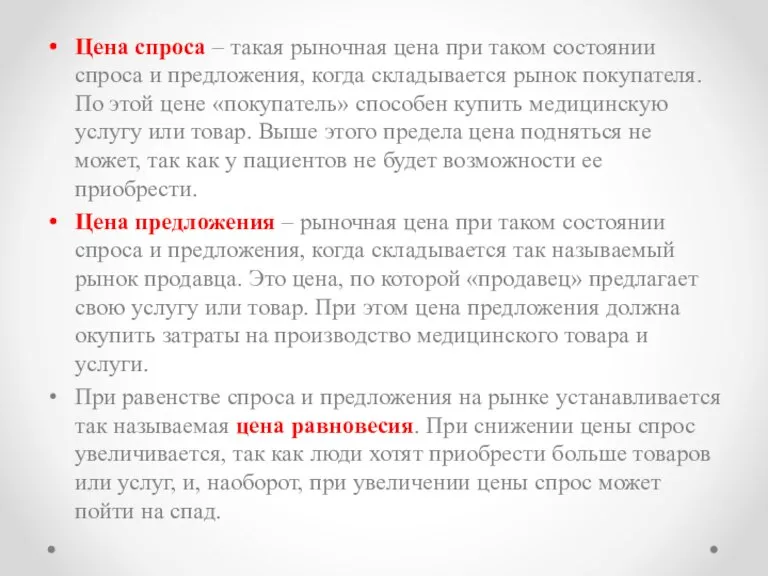 • Цена спроса – такая рыночная цена при таком состоянии спроса и предложения, когда складывается рынок покупателя. По этой цене «покупатель» способен купить медицинскую услугу или товар. Выше этого предела цена подняться не может, так как у пациентов не будет возможности ее приобрести.

• Цена предложения – рыночная цена при таком состоянии спроса и предложения, когда складывается так называемый рынок продавца. Это цена, по которой «продавец» предлагает свою услугу или товар. При этом цена предложения должна окупить затраты на производство медицинского товара и услуги.

• При равенстве спроса и предложения на рынке устанавливается так называемая цена равновесия. При снижении цены спрос увеличивается, так как люди хотят приобрести больше товаров или услуг, и, наоборот, при увеличении цены спрос может пойти на спад.